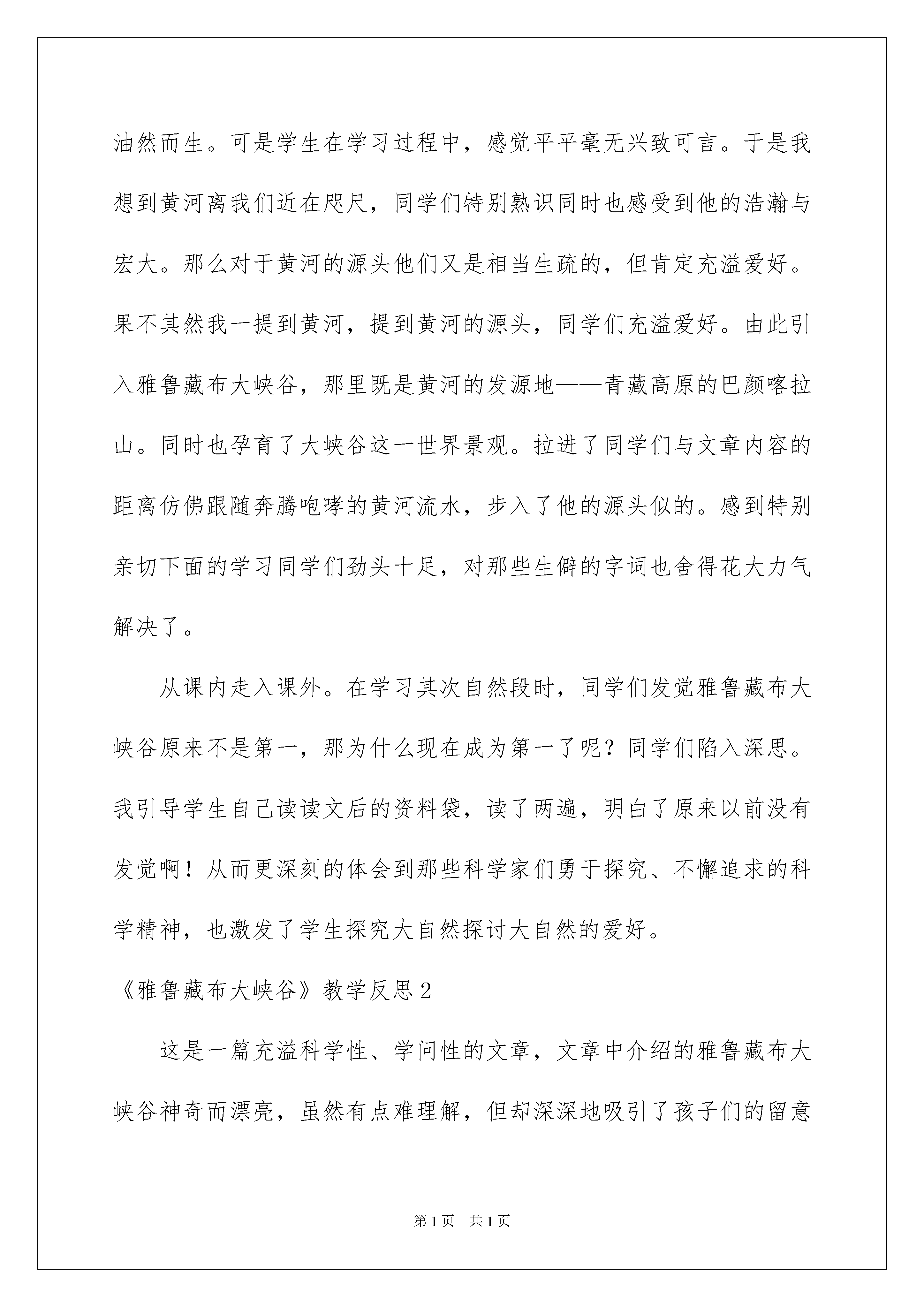 油然而生。可是学生在学习过程中，感觉平平毫无兴致可言。于是我想到黄河离我们近在咫尺，同学们特别熟识同时也感受到他的浩瀚与宏大。那么对于黄河的源头他们又是相当生疏的，但肯定充溢爱好。果不其然我一提到黄河，提到黄河的源头，同学们充溢爱好。由此引入雅鲁藏布大峡谷，那里既是黄河的发源地——青藏高原的巴颜喀拉山。同时也孕育了大峡谷这一世界景观。拉进了同学们与文章内容的距离仿佛跟随奔腾咆哮的黄河流水，步入了他的源头似的。感到特别亲切下面的学习同学们劲头十足，对那些生僻的字词也舍得花大力气解决了。

从课内走入课外。在学习其次自然段时，同学们发觉雅鲁藏布大峡谷原来不是第一，那为什么现在成为第一了呢？同学们陷入深思。我引导学生自己读读文后的资料袋，读了两遍，明白了原来以前没有发觉啊！从而更深刻的体会到那些科学家们勇于探究、不懈追求的科学精神，也激发了学生探究大自然探讨大自然的爱好。

《雅鲁藏布大峡谷》教学反思2

这是一篇充溢科学性、学问性的文章，文章中介绍的雅鲁藏布大峡谷神奇而漂亮，虽然有点难理解，但却深深地吸引了孩子们的留意

第1页 共1页